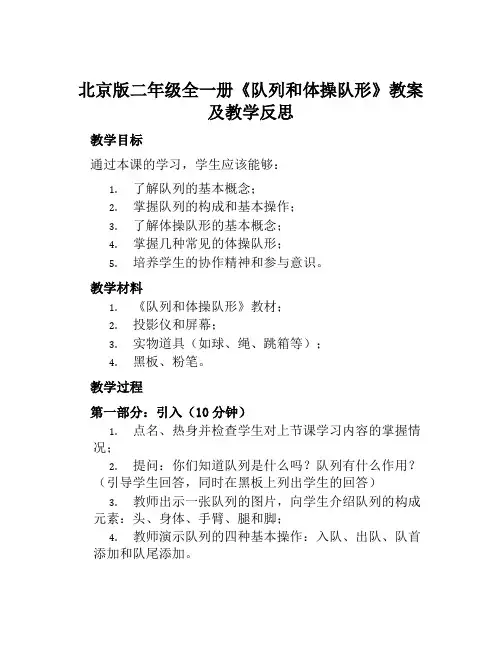 北京版二年级全一册《队列和体操队形》教案及教学反思

教学目标

通过本课的学习，学生应该能够：

1. 了解队列的基本概念；
2. 掌握队列的构成和基本操作；
3. 了解体操队形的基本概念；
4. 掌握几种常见的体操队形；
5. 培养学生的协作精神和参与意识。

教学材料

1. 《队列和体操队形》教材；
2. 投影仪和屏幕；
3. 实物道具（如球、绳、跳箱等）；
4. 黑板、粉笔。

教学过程

第一部分：引入（10 分钟）

1. 点名、热身并检查学生对上节课学习内容的掌握情况；
2. 提问：你们知道队列是什么吗？队列有什么作用？（引导学生回答，同时在黑板上列出学生的回答）
3. 教师出示一张队列的图片，向学生介绍队列的构成元素：头、身体、手臂、腿和脚；
4. 教师演示队列的四种基本操作：入队、出队、队首添加和队尾添加。